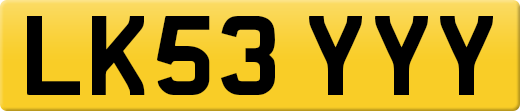 LK53 YYY